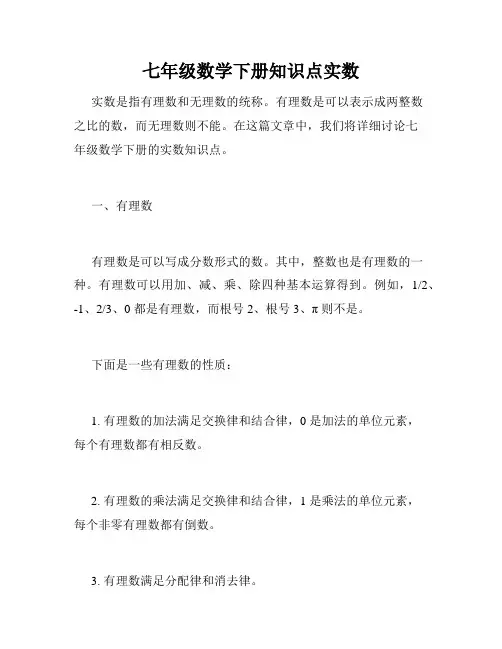 七年级数学下册知识点实数

实数是指有理数和无理数的统称。有理数是可以表示成两整数之比的数，而无理数则不能。在这篇文章中，我们将详细讨论七年级数学下册的实数知识点。

一、有理数

有理数是可以写成分数形式的数。其中，整数也是有理数的一种。有理数可以用加、减、乘、除四种基本运算得到。例如，1/2、-1、2/3、0 都是有理数，而根号 2、根号 3、π 则不是。

下面是一些有理数的性质：

1. 有理数的加法满足交换律和结合律，0 是加法的单位元素，每个有理数都有相反数。

2. 有理数的乘法满足交换律和结合律，1 是乘法的单位元素，每个非零有理数都有倒数。

3. 有理数满足分配律和消去律。